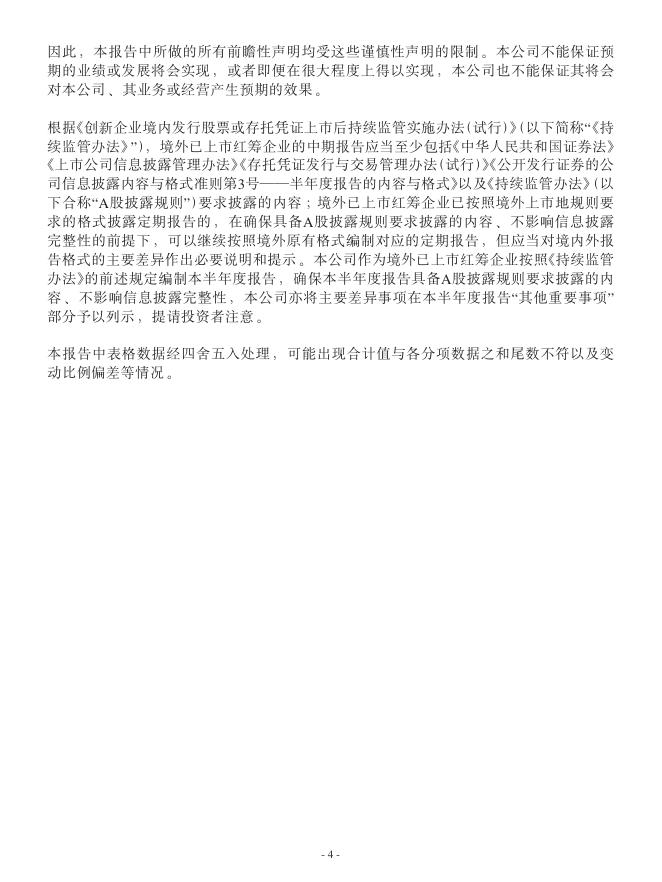 因此，本报告中所做的所有前瞻性声明均受这些谨慎性声明的限制。本公司不能保证预期的业绩或发展将会实现，或者即便在很大程度上得以实现，本公司也不能保证其将会对本公司、其业务或经营产生预期的效果。

根据《创新企业境内发行股票或存托凭证上市后持续监管实施办法（试行）》（以下简称“《持续监管办法》”），境外已上市红筹企业的中期报告应当至少包括《中华人民共和国证券法》《上市公司信息披露管理办法》《存托凭证发行与交易管理办法（试行）》《公开发行证券的公司信息披露内容与格式准则第3号——半年度报告的内容与格式》以及《持续监管办法》（以下合称“A股披露规则”）要求披露的内容；境外已上市红筹企业已按照境外上市地规则要求的格式披露定期报告的，在确保具备A股披露规则要求披露的内容、不影响信息披露完整性的前提下，可以继续按照境外原有格式编制对应的定期报告，但应当对境内外报告格式的主要差异作出必要说明和提示。本公司作为境外已上市红筹企业按照《持续监管办法》的前述规定编制本半年度报告，确保本半年度报告具备A股披露规则要求披露的内容、不影响信息披露完整性，本公司亦将主要差异事项在本半年度报告“其他重要事项”部分予以列示，提请投资者注意。

本报告中表格数据经四舍五入处理，可能出现合计值与各分项数据之和尾数不符以及变动比例偏差等情况。

- 4 -